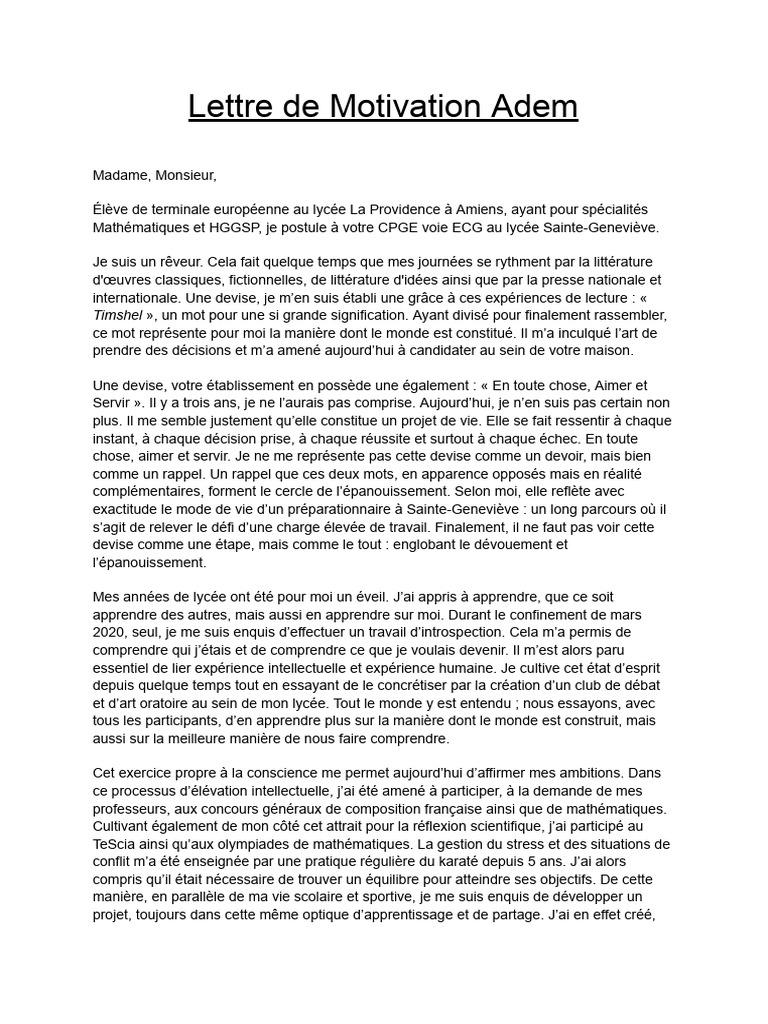 Lettre de Motivation Adem

Madame, Monsieur,

Élève de terminale européenne au lycée La Providence à Amiens, ayant pour spécialités Mathématiques et HGGSP, je postule à votre CPGE voie ECG au lycée Sainte-Geneviève.

Je suis un rêveur. Cela fait quelque temps que mes journées se rythment par la littérature d'œuvres classiques, fictionnelles, de littérature d'idées ainsi que par la presse nationale et internationale. Une devise, je m'en suis établi une grâce à ces expériences de lecture : « Timshel », un mot pour une si grande signification. Ayant divisé pour finalement rassembler, ce mot représente pour moi la manière dont le monde est constitué. Il m'a inculqué l'art de prendre des décisions et m'a amené aujourd'hui à candidater au sein de votre maison.

Une devise, votre établissement en possède une également : « En toute chose, Aimer et Servir ». Il y a trois ans, je ne l'aurais pas comprise. Aujourd'hui, je n'en suis pas certain non plus. Il me semble justement qu'elle constitue un projet de vie. Elle se fait ressentir à chaque instant, à chaque décision prise, à chaque réussite et surtout à chaque échec. En toute chose, aimer et servir. Je ne me représente pas cette devise comme un devoir, mais bien comme un rappel. Un rappel que ces deux mots, en apparence opposés mais en réalité complémentaires, forment le cercle de l'épanouissement. Selon moi, elle reflète avec exactitude le mode de vie d'un préparationnaire à Sainte-Geneviève : un long parcours où il s'agit de relever le défi d'une charge élevée de travail. Finalement, il ne faut pas voir cette devise comme une étape, mais comme le tout : englobant le dévouement et l'épanouissement.

Mes années de lycée ont été pour moi un éveil. J'ai appris à apprendre, que ce soit apprendre des autres, mais aussi en apprendre sur moi. Durant le confinement de mars 2020, seul, je me suis enquis d'effectuer un travail d'introspection. Cela m'a permis de comprendre qui j'étais et de comprendre ce que je voulais devenir. Il m'est alors paru essentiel de lier expérience intellectuelle et expérience humaine. Je cultive cet état d'esprit depuis quelque temps tout en essayant de le concrétiser par la création d'un club de débat et d'art oratoire au sein de mon lycée. Tout le monde y est entendu ; nous essayons, avec tous les participants, d'en apprendre plus sur la manière dont le monde est construit, mais aussi sur la meilleure manière de nous faire comprendre.

Cet exercice propre à la conscience me permet aujourd'hui d'affirmer mes ambitions. Dans ce processus d'élévation intellectuelle, j'ai été amené à participer, à la demande de mes professeurs, aux concours généraux de composition française ainsi que de mathématiques. Cultivant également de mon côté cet attrait pour la réflexion scientifique, j'ai participé au TeScia ainsi qu'aux olympiades de mathématiques. La gestion du stress et des situations de conflit m'a été enseignée par une pratique régulière du karaté depuis 5 ans. J'ai alors compris qu'il était nécessaire de trouver un équilibre pour atteindre ses objectifs. De cette manière, en parallèle de ma vie scolaire et sportive, je me suis enquis de développer un projet, toujours dans cette même optique d'apprentissage et de partage. J'ai en effet créé,